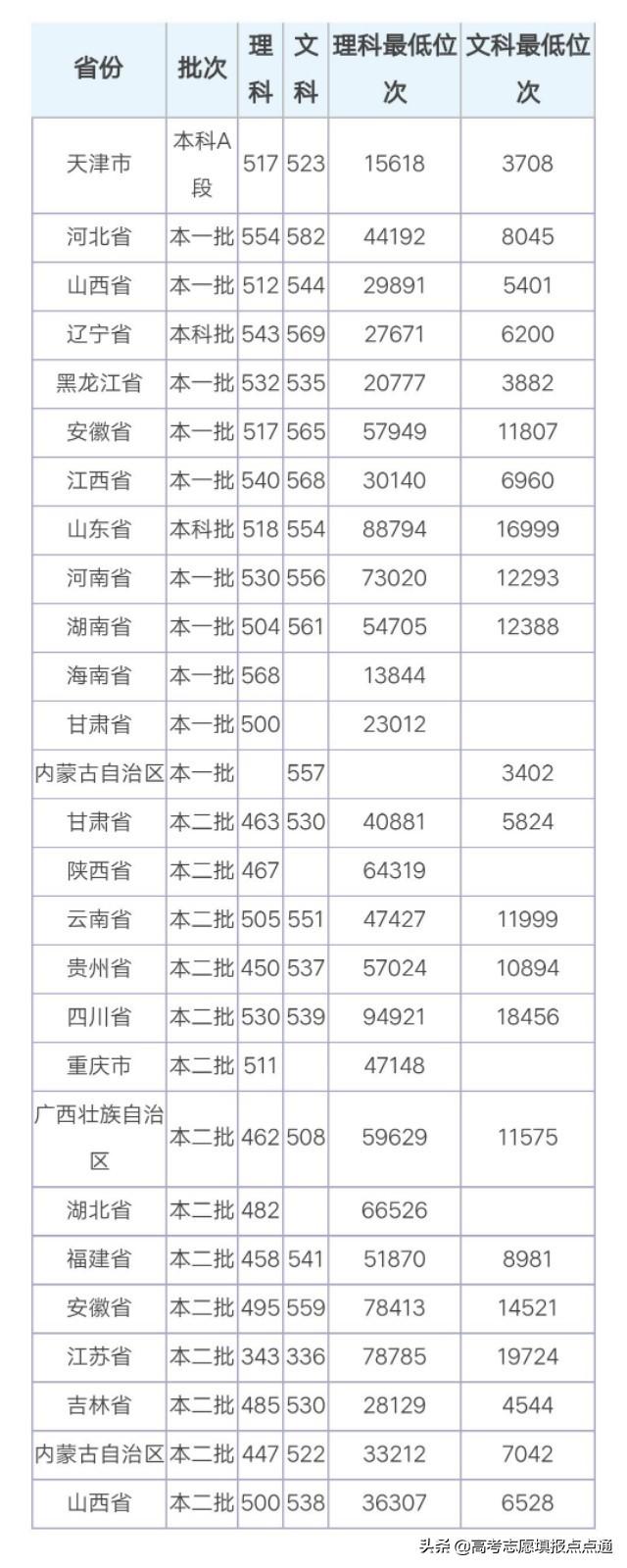 | 省份 | 批次 | 理科 | 文科 | 理科最低位次 | 文科最低位次 |
|---|---|---|---|---|---|
| 天津市 | 本科A段 | 517 | 523 | 15618 | 3708 |
| 河北省 | 本一批 | 554 | 582 | 44192 | 8045 |
| 山西省 | 本一批 | 512 | 544 | 29891 | 5401 |
| 辽宁省 | 本科批 | 543 | 569 | 27671 | 6200 |
| 黑龙江省 | 本一批 | 532 | 535 | 20777 | 3882 |
| 安徽省 | 本一批 | 517 | 565 | 57949 | 11807 |
| 江西省 | 本一批 | 540 | 568 | 30140 | 6960 |
| 山东省 | 本科批 | 518 | 554 | 88794 | 16999 |
| 河南省 | 本一批 | 530 | 556 | 73020 | 12293 |
| 湖南省 | 本一批 | 504 | 561 | 54705 | 12388 |
| 海南省 | 本一批 | 568 | | 13844 | |
| 甘肃省 | 本一批 | 500 | | 23012 | |
| 内蒙古自治区 | 本一批 | | 557 | | 3402 |
| 甘肃省 | 本二批 | 463 | 530 | 40881 | 5824 |
| 陕西省 | 本二批 | 467 | | 64319 | |
| 云南省 | 本二批 | 505 | 551 | 47427 | 11999 |
| 贵州省 | 本二批 | 450 | 537 | 57024 | 10894 |
| 四川省 | 本二批 | 530 | 539 | 94921 | 18456 |
| 重庆市 | 本二批 | 511 | | 47148 | |
| 广西壮族自治区 | 本二批 | 462 | 508 | 59629 | 11575 |
| 湖北省 | 本二批 | 482 | | 66526 | |
| 福建省 | 本二批 | 458 | 541 | 51870 | 8981 |
| 安徽省 | 本二批 | 495 | 559 | 78413 | 14521 |
| 江苏省 | 本二批 | 343 | 336 | 78785 | 19724 |
| 吉林省 | 本二批 | 485 | 530 | 28129 | 4544 |
| 内蒙古自治区 | 本二批 | 447 | 522 | 33212 | 7042 |
| 山西省 | 本二批 | 500 | 538 | 36307 | 6528 |

头条 @高考志愿填报点点通